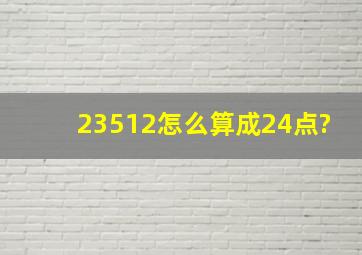 23512怎么算成24点?